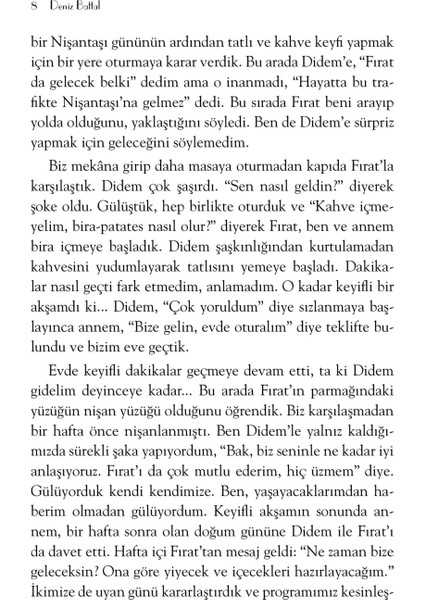 8 Deniz Battal

bir Nişantaşı gününün ardından tatlı ve kahve keyfi yapmak için bir yere oturmaya karar verdik. Bu arada Didem'e, "Fırat da gelecek belki" dedim ama o inanmadı, "Hayatta bu trafikte Nişantaşı'na gelmez" dedi. Bu sırada Fırat beni arayıp yolda olduğunu, yaklaştığını söyledi. Ben de Didem'e sürpriz yapmak için geleceğini söylemedim.

Biz mekâna girip daha masaya oturmadan kapıda Fırat'la karşılaştık. Didem çok şaşırdı. "Sen nasıl geldin?" diyerek şoke oldu. Gülüştük, hep birlikte oturduk ve "Kahve içmeyelim, bira-patates nasıl olur?" diyerek Fırat, ben ve annem bira içmeye başladık. Didem şaşkınlığından kurtulamadan kahvesini yudumlayarak tatlısını yemeye başladı. Dakikalar nasıl geçti fark etmedim, anlamadım. O kadar keyifli bir akşamdı ki... Didem, "Çok yoruldum" diye sızlanmaya başlayınca annem, "Bize gelin, evde oturalım" diye teklifte bulundu ve bizim eve geçtik.

Evde keyifli dakikalar geçmeye devam etti, ta ki Didem gidelim deyinceye kadar... Bu arada Fırat'ın parmağındaki yüzüğün nişan yüzüğü olduğunu öğrendik. Biz karşılaşmadan bir hafta önce nişanlanmıştı. Ben Didem'le yalnız kaldığımızda sürekli şaka yapıyordum, "Bak, biz seninle ne kadar iyi anlaşıyoruz. Fırat'ı da çok mutlu ederim, hiç üzmem" diye. Gülüyorduk kendi kendimize. Ben, yaşayacaklarımdan haberim olmadan gülüyordum. Keyifli akşamın sonunda annem, bir hafta sonra olan doğum gününe Didem ile Fırat'ı da davet etti. Hafta içi Fırat'tan mesaj geldi: "Ne zaman bize geleceksin? Ona göre yiyecek ve içecekleri hazırlayacağım." İkimize de uyan günü kararlaştırdık ve programımız kesinleş-